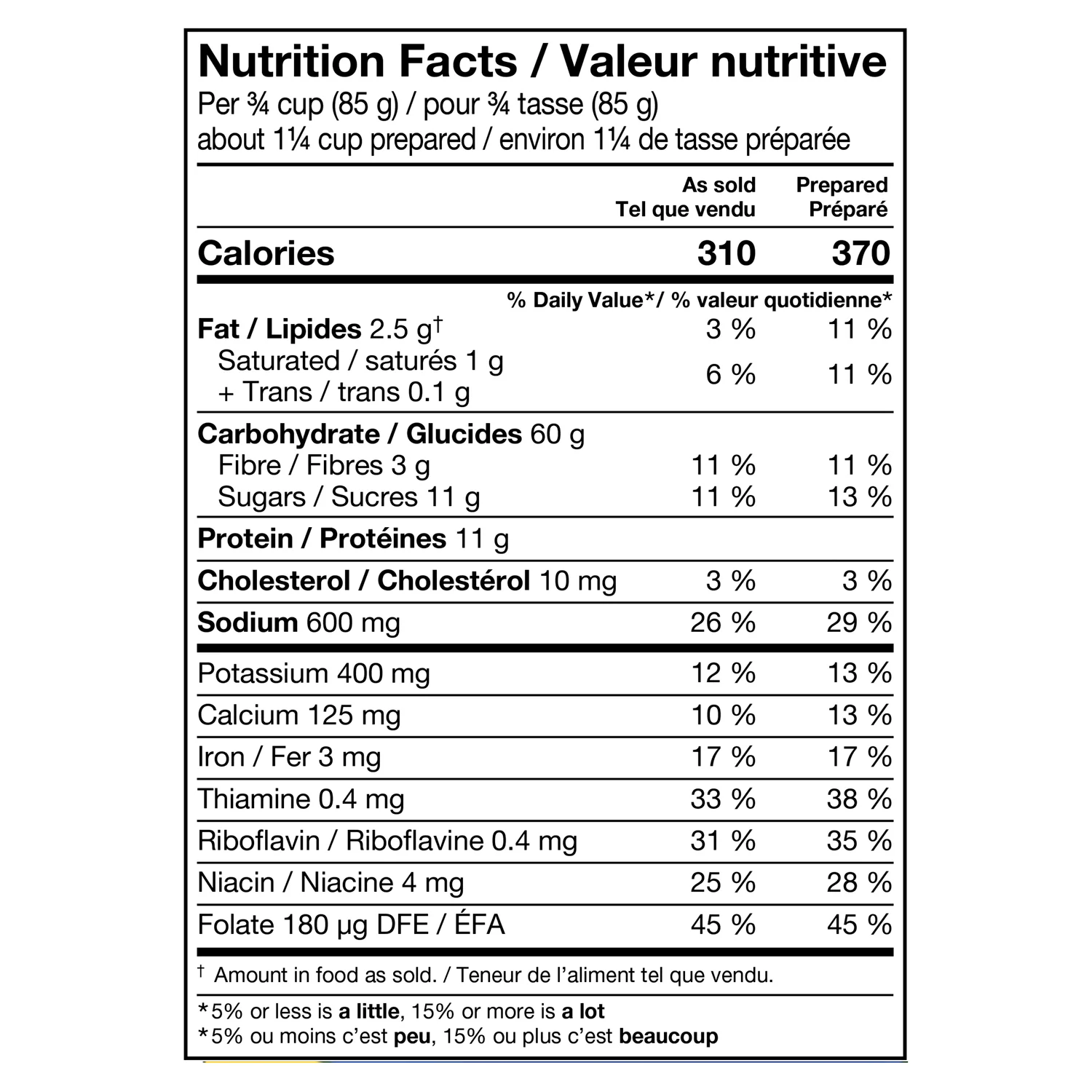 Nutrition Facts / Valeur nutritive
Per ¾ cup (85 g) / pour ¾ tasse (85 g)
about 1¼ cup prepared / environ 1¼ de tasse préparée

| | As sold Tel que vendu | Prepared Préparé |
|---|---|---|
| Calories | 310 | 370 |
| | % Daily Value*/ % valeur quotidienne* | |
| Fat / Lipides 2.5 g† | 3 % | 11 % |
| Saturated / saturés 1 g + Trans / trans 0.1 g | 6 % | 11 % |
| Carbohydrate / Glucides 60 g | | |
| Fibre / Fibres 3 g | 11 % | 11 % |
| Sugars / Sucres 11 g | 11 % | 13 % |
| Protein / Protéines 11 g | | |
| Cholesterol / Cholestérol 10 mg | 3 % | 3 % |
| Sodium 600 mg | 26 % | 29 % |
| Potassium 400 mg | 12 % | 13 % |
| Calcium 125 mg | 10 % | 13 % |
| Iron / Fer 3 mg | 17 % | 17 % |
| Thiamine 0.4 mg | 33 % | 38 % |
| Riboflavin / Riboflavine 0.4 mg | 31 % | 35 % |
| Niacin / Niacine 4 mg | 25 % | 28 % |
| Folate 180 µg DFE / ÉFA | 45 % | 45 % |

† Amount in food as sold. / Teneur de l'aliment tel que vendu.

*5% or less is a little, 15% or more is a lot
*5% ou moins c'est peu, 15% ou plus c'est beaucoup